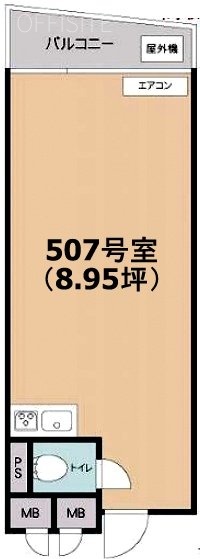 OFFISITE

バルコニー

屋外機

エアコン

507号室
（8.95坪）

PS

トイレ

MB

MB